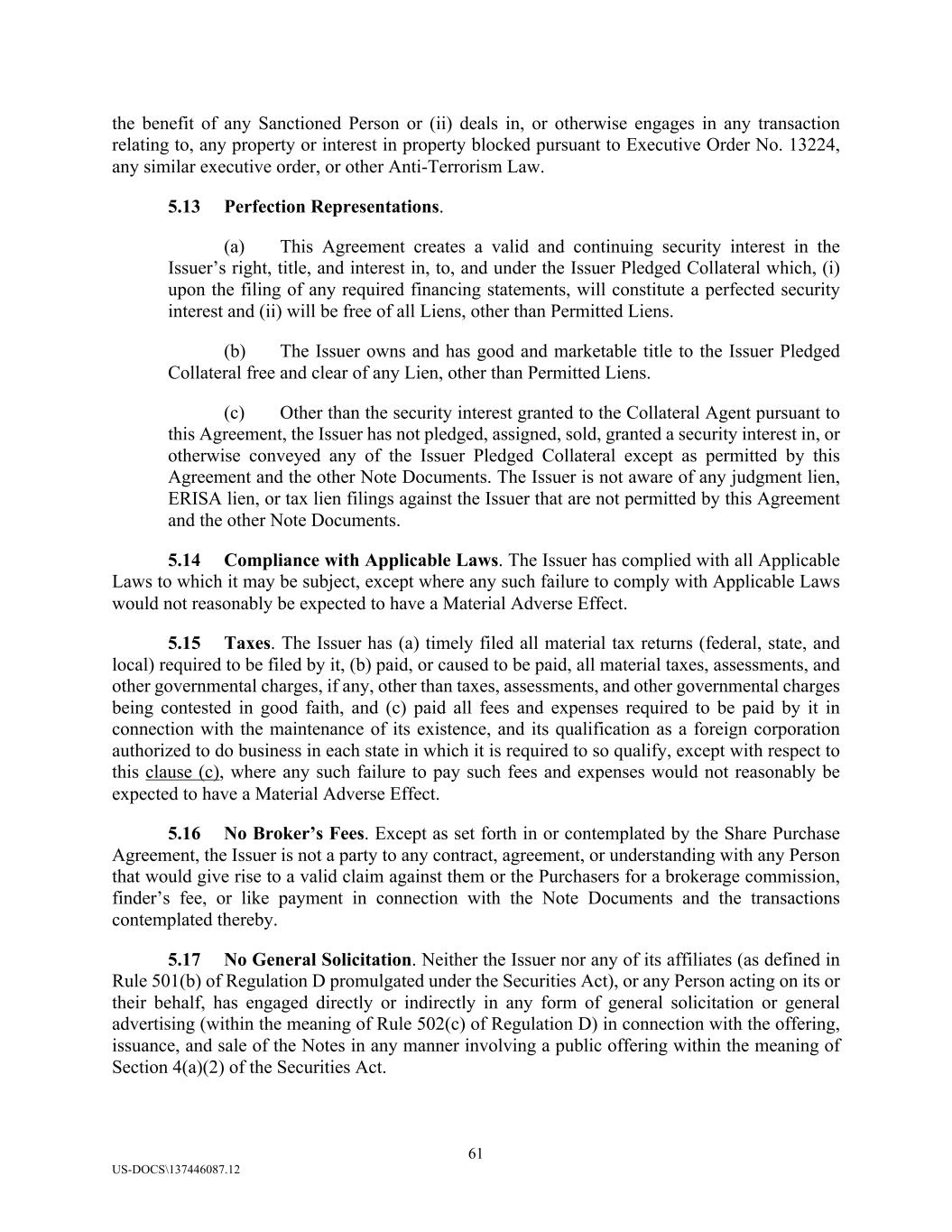 the benefit of any Sanctioned Person or (ii) deals in, or otherwise engages in any transaction relating to, any property or interest in property blocked pursuant to Executive Order No. 13224, any similar executive order, or other Anti-Terrorism Law.

5.13 Perfection Representations.

(a) This Agreement creates a valid and continuing security interest in the Issuer's right, title, and interest in, to, and under the Issuer Pledged Collateral which, (i) upon the filing of any required financing statements, will constitute a perfected security interest and (ii) will be free of all Liens, other than Permitted Liens.

(b) The Issuer owns and has good and marketable title to the Issuer Pledged Collateral free and clear of any Lien, other than Permitted Liens.

(c) Other than the security interest granted to the Collateral Agent pursuant to this Agreement, the Issuer has not pledged, assigned, sold, granted a security interest in, or otherwise conveyed any of the Issuer Pledged Collateral except as permitted by this Agreement and the other Note Documents. The Issuer is not aware of any judgment lien, ERISA lien, or tax lien filings against the Issuer that are not permitted by this Agreement and the other Note Documents.

5.14 Compliance with Applicable Laws. The Issuer has complied with all Applicable Laws to which it may be subject, except where any such failure to comply with Applicable Laws would not reasonably be expected to have a Material Adverse Effect.

5.15 Taxes. The Issuer has (a) timely filed all material tax returns (federal, state, and local) required to be filed by it, (b) paid, or caused to be paid, all material taxes, assessments, and other governmental charges, if any, other than taxes, assessments, and other governmental charges being contested in good faith, and (c) paid all fees and expenses required to be paid by it in connection with the maintenance of its existence, and its qualification as a foreign corporation authorized to do business in each state in which it is required to so qualify, except with respect to this clause (c), where any such failure to pay such fees and expenses would not reasonably be expected to have a Material Adverse Effect.

5.16 No Broker's Fees. Except as set forth in or contemplated by the Share Purchase Agreement, the Issuer is not a party to any contract, agreement, or understanding with any Person that would give rise to a valid claim against them or the Purchasers for a brokerage commission, finder's fee, or like payment in connection with the Note Documents and the transactions contemplated thereby.

5.17 No General Solicitation. Neither the Issuer nor any of its affiliates (as defined in Rule 501(b) of Regulation D promulgated under the Securities Act), or any Person acting on its or their behalf, has engaged directly or indirectly in any form of general solicitation or general advertising (within the meaning of Rule 502(c) of Regulation D) in connection with the offering, issuance, and sale of the Notes in any manner involving a public offering within the meaning of Section 4(a)(2) of the Securities Act.

61

US-DOCS\137446087.12